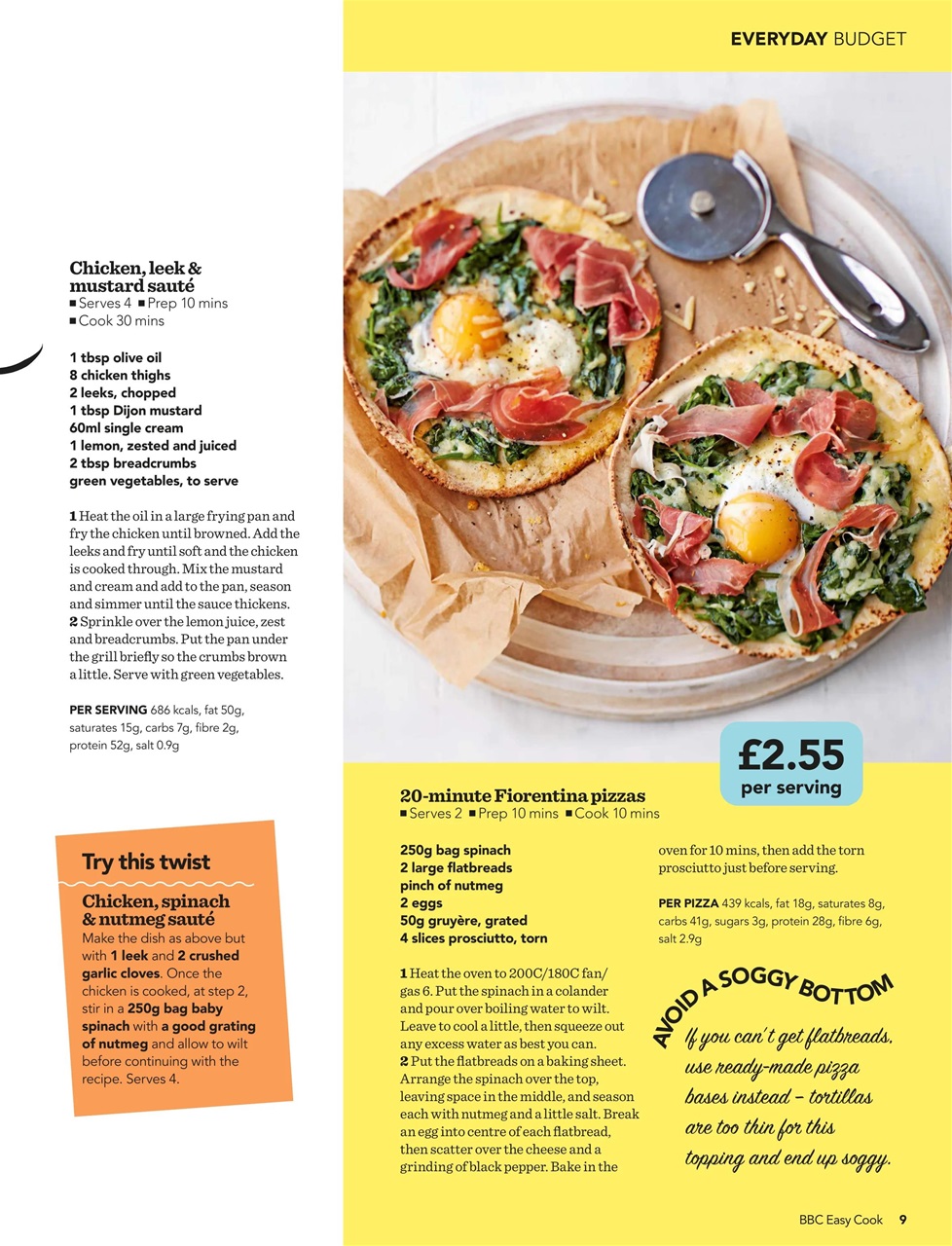 EVERYDAY BUDGET

Chicken, leek & mustard sauté
■ Serves 4 ■ Prep 10 mins
■ Cook 30 mins

1 tbsp olive oil
8 chicken thighs
2 leeks, chopped
1 tbsp Dijon mustard
60ml single cream
1 lemon, zested and juiced
2 tbsp breadcrumbs
green vegetables, to serve

1 Heat the oil in a large frying pan and fry the chicken until browned. Add the leeks and fry until soft and the chicken is cooked through. Mix the mustard and cream and add to the pan, season and simmer until the sauce thickens.
2 Sprinkle over the lemon juice, zest and breadcrumbs. Put the pan under the grill briefly so the crumbs brown a little. Serve with green vegetables.

PER SERVING 686 kcals, fat 50g, saturates 15g, carbs 7g, fibre 2g, protein 52g, salt 0.9g

Try this twist

Chicken, spinach & nutmeg sauté
Make the dish as above but with 1 leek and 2 crushed garlic cloves. Once the chicken is cooked, at step 2, stir in a 250g bag baby spinach with a good grating of nutmeg and allow to wilt before continuing with the recipe. Serves 4.

£2.55 per serving

20-minute Fiorentina pizzas
■ Serves 2 ■ Prep 10 mins ■ Cook 10 mins

250g bag spinach
2 large flatbreads
pinch of nutmeg
2 eggs
50g gruyère, grated
4 slices prosciutto, torn

1 Heat the oven to 200C/180C fan/gas 6. Put the spinach in a colander and pour over boiling water to wilt. Leave to cool a little, then squeeze out any excess water as best you can.
2 Put the flatbreads on a baking sheet. Arrange the spinach over the top, leaving space in the middle, and season each with nutmeg and a little salt. Break an egg into centre of each flatbread, then scatter over the cheese and a grinding of black pepper. Bake in the oven for 10 mins, then add the torn prosciutto just before serving.

PER PIZZA 439 kcals, fat 18g, saturates 8g, carbs 41g, sugars 3g, protein 28g, fibre 6g, salt 2.9g

AVOID A SOGGY BOTTOM
If you can't get flatbreads, use ready-made pizza bases instead – tortillas are too thin for this topping and end up soggy.

BBC Easy Cook 9